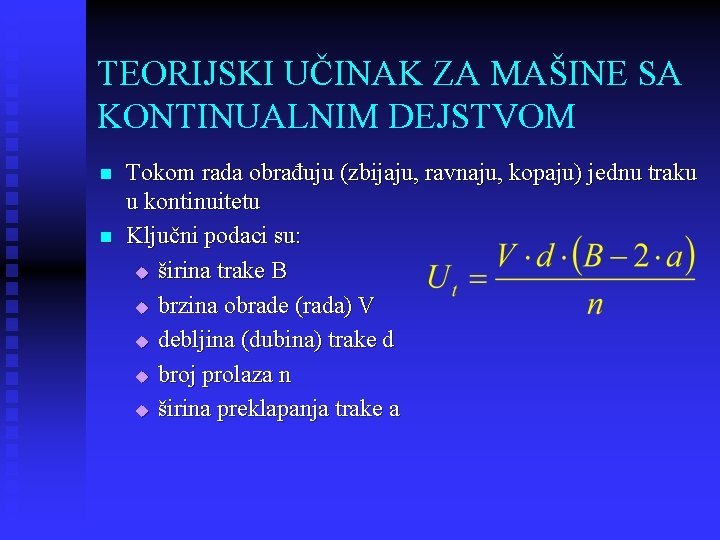 TEORIJSKI UČINAK ZA MAŠINE SA KONTINUALNIM DEJSTVOM

Tokom rada obrađuju (zbijaju, ravnaju, kopaju) jednu traku u kontinuitetu

Ključni podaci su:

širina trake B

brzina obrade (rada) V

debljina (dubina) trake d

broj prolaza n

širina preklapanja trake a

$U_t = \frac{V \cdot d \cdot (B - 2 \cdot a)}{n}$